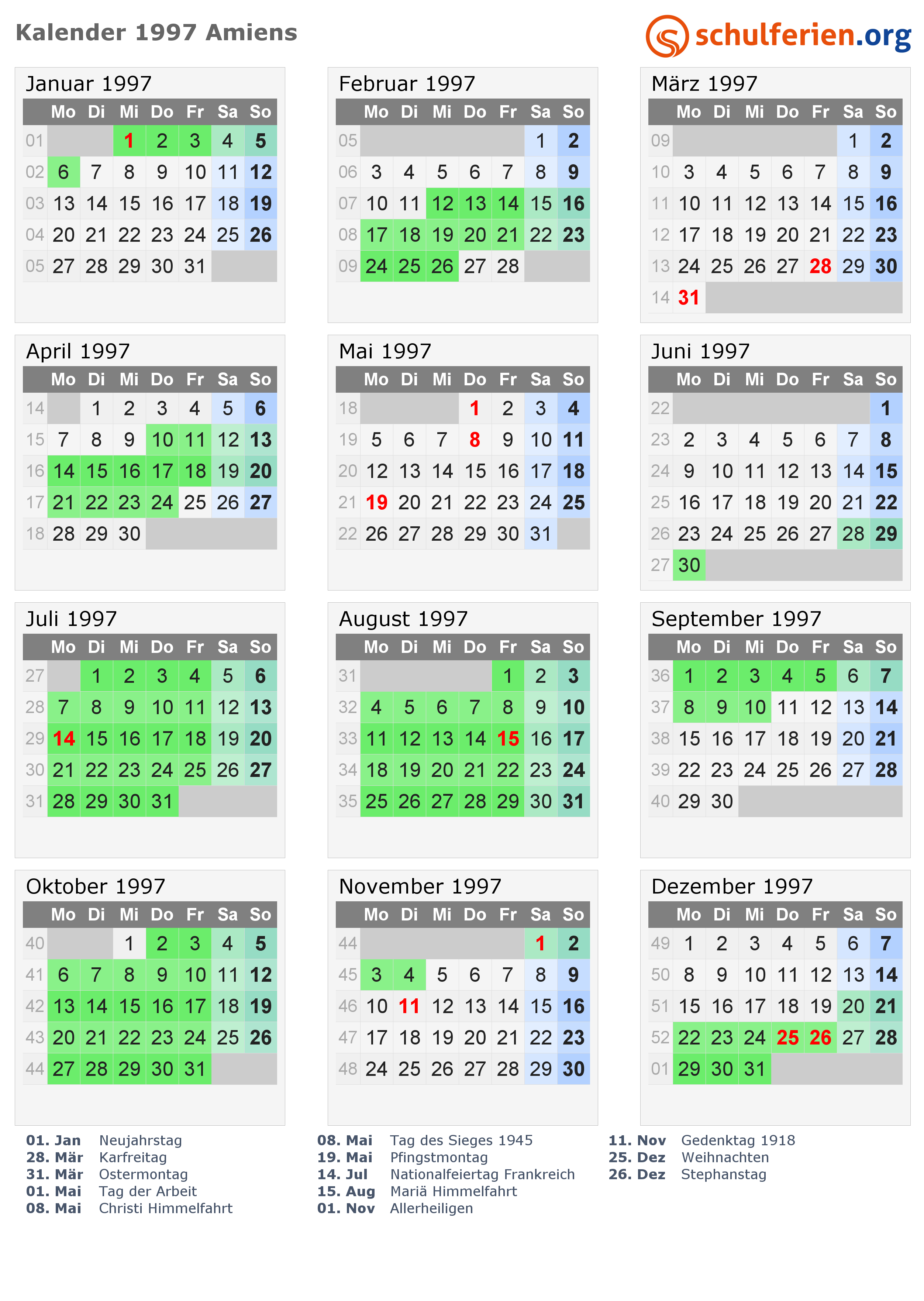 Kalender 1997 Amiens

schulferien.org

Januar 1997

| | Mo | Di | Mi | Do | Fr | Sa | So |
|---|---|---|---|---|---|---|---|
| 01 | | | 1 | 2 | 3 | 4 | 5 |
| 02 | 6 | 7 | 8 | 9 | 10 | 11 | 12 |
| 03 | 13 | 14 | 15 | 16 | 17 | 18 | 19 |
| 04 | 20 | 21 | 22 | 23 | 24 | 25 | 26 |
| 05 | 27 | 28 | 29 | 30 | 31 | | |

Februar 1997

| | Mo | Di | Mi | Do | Fr | Sa | So |
|---|---|---|---|---|---|---|---|
| 05 | | | | | | 1 | 2 |
| 06 | 3 | 4 | 5 | 6 | 7 | 8 | 9 |
| 07 | 10 | 11 | 12 | 13 | 14 | 15 | 16 |
| 08 | 17 | 18 | 19 | 20 | 21 | 22 | 23 |
| 09 | 24 | 25 | 26 | 27 | 28 | | |

März 1997

| | Mo | Di | Mi | Do | Fr | Sa | So |
|---|---|---|---|---|---|---|---|
| 09 | | | | | | 1 | 2 |
| 10 | 3 | 4 | 5 | 6 | 7 | 8 | 9 |
| 11 | 10 | 11 | 12 | 13 | 14 | 15 | 16 |
| 12 | 17 | 18 | 19 | 20 | 21 | 22 | 23 |
| 13 | 24 | 25 | 26 | 27 | 28 | 29 | 30 |
| 14 | 31 | | | | | | |

April 1997

| | Mo | Di | Mi | Do | Fr | Sa | So |
|---|---|---|---|---|---|---|---|
| 14 | | 1 | 2 | 3 | 4 | 5 | 6 |
| 15 | 7 | 8 | 9 | 10 | 11 | 12 | 13 |
| 16 | 14 | 15 | 16 | 17 | 18 | 19 | 20 |
| 17 | 21 | 22 | 23 | 24 | 25 | 26 | 27 |
| 18 | 28 | 29 | 30 | | | | |

Mai 1997

| | Mo | Di | Mi | Do | Fr | Sa | So |
|---|---|---|---|---|---|---|---|
| 18 | | | | 1 | 2 | 3 | 4 |
| 19 | 5 | 6 | 7 | 8 | 9 | 10 | 11 |
| 20 | 12 | 13 | 14 | 15 | 16 | 17 | 18 |
| 21 | 19 | 20 | 21 | 22 | 23 | 24 | 25 |
| 22 | 26 | 27 | 28 | 29 | 30 | 31 | |

Juni 1997

| | Mo | Di | Mi | Do | Fr | Sa | So |
|---|---|---|---|---|---|---|---|
| 22 | | | | | | | 1 |
| 23 | 2 | 3 | 4 | 5 | 6 | 7 | 8 |
| 24 | 9 | 10 | 11 | 12 | 13 | 14 | 15 |
| 25 | 16 | 17 | 18 | 19 | 20 | 21 | 22 |
| 26 | 23 | 24 | 25 | 26 | 27 | 28 | 29 |
| 27 | 30 | | | | | | |

Juli 1997

| | Mo | Di | Mi | Do | Fr | Sa | So |
|---|---|---|---|---|---|---|---|
| 27 | | 1 | 2 | 3 | 4 | 5 | 6 |
| 28 | 7 | 8 | 9 | 10 | 11 | 12 | 13 |
| 29 | 14 | 15 | 16 | 17 | 18 | 19 | 20 |
| 30 | 21 | 22 | 23 | 24 | 25 | 26 | 27 |
| 31 | 28 | 29 | 30 | 31 | | | |

August 1997

| | Mo | Di | Mi | Do | Fr | Sa | So |
|---|---|---|---|---|---|---|---|
| 31 | | | | | 1 | 2 | 3 |
| 32 | 4 | 5 | 6 | 7 | 8 | 9 | 10 |
| 33 | 11 | 12 | 13 | 14 | 15 | 16 | 17 |
| 34 | 18 | 19 | 20 | 21 | 22 | 23 | 24 |
| 35 | 25 | 26 | 27 | 28 | 29 | 30 | 31 |

September 1997

| | Mo | Di | Mi | Do | Fr | Sa | So |
|---|---|---|---|---|---|---|---|
| 36 | 1 | 2 | 3 | 4 | 5 | 6 | 7 |
| 37 | 8 | 9 | 10 | 11 | 12 | 13 | 14 |
| 38 | 15 | 16 | 17 | 18 | 19 | 20 | 21 |
| 39 | 22 | 23 | 24 | 25 | 26 | 27 | 28 |
| 40 | 29 | 30 | | | | | |

Oktober 1997

| | Mo | Di | Mi | Do | Fr | Sa | So |
|---|---|---|---|---|---|---|---|
| 40 | | | 1 | 2 | 3 | 4 | 5 |
| 41 | 6 | 7 | 8 | 9 | 10 | 11 | 12 |
| 42 | 13 | 14 | 15 | 16 | 17 | 18 | 19 |
| 43 | 20 | 21 | 22 | 23 | 24 | 25 | 26 |
| 44 | 27 | 28 | 29 | 30 | 31 | | |

November 1997

| | Mo | Di | Mi | Do | Fr | Sa | So |
|---|---|---|---|---|---|---|---|
| 44 | | | | | | 1 | 2 |
| 45 | 3 | 4 | 5 | 6 | 7 | 8 | 9 |
| 46 | 10 | 11 | 12 | 13 | 14 | 15 | 16 |
| 47 | 17 | 18 | 19 | 20 | 21 | 22 | 23 |
| 48 | 24 | 25 | 26 | 27 | 28 | 29 | 30 |

Dezember 1997

| | Mo | Di | Mi | Do | Fr | Sa | So |
|---|---|---|---|---|---|---|---|
| 49 | 1 | 2 | 3 | 4 | 5 | 6 | 7 |
| 50 | 8 | 9 | 10 | 11 | 12 | 13 | 14 |
| 51 | 15 | 16 | 17 | 18 | 19 | 20 | 21 |
| 52 | 22 | 23 | 24 | 25 | 26 | 27 | 28 |
| 01 | 29 | 30 | 31 | | | | |

01. Jan Neujahrstag
28. Mär Karfreitag
31. Mär Ostermontag
01. Mai Tag der Arbeit
08. Mai Christi Himmelfahrt

08. Mai Tag des Sieges 1945
19. Mai Pfingstmontag
14. Jul Nationalfeiertag Frankreich
15. Aug Mariä Himmelfahrt
01. Nov Allerheiligen

11. Nov Gedenktag 1918
25. Dez Weihnachten
26. Dez Stephanstag